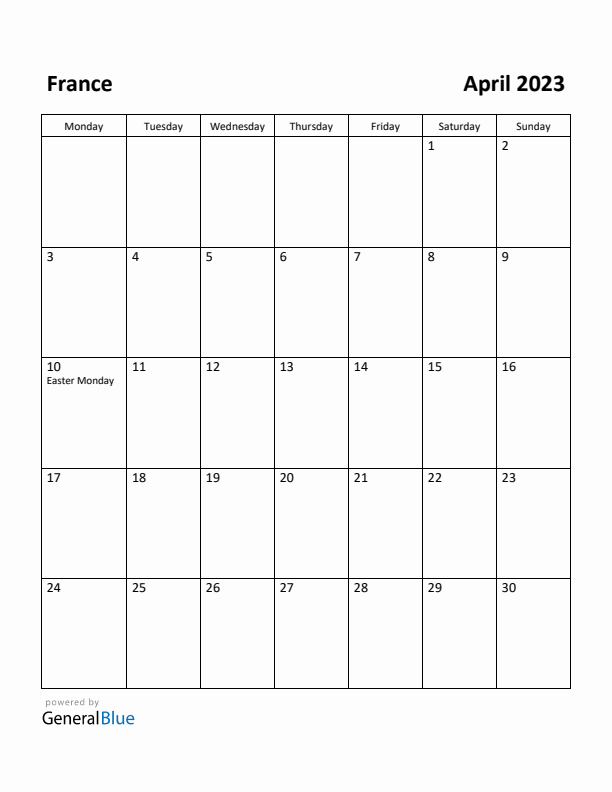 France

April 2023

| Monday | Tuesday | Wednesday | Thursday | Friday | Saturday | Sunday |
|---|---|---|---|---|---|---|
| | | | | | 1 | 2 |
| 3 | 4 | 5 | 6 | 7 | 8 | 9 |
| 10 Easter Monday | 11 | 12 | 13 | 14 | 15 | 16 |
| 17 | 18 | 19 | 20 | 21 | 22 | 23 |
| 24 | 25 | 26 | 27 | 28 | 29 | 30 |

powered by
GeneralBlue